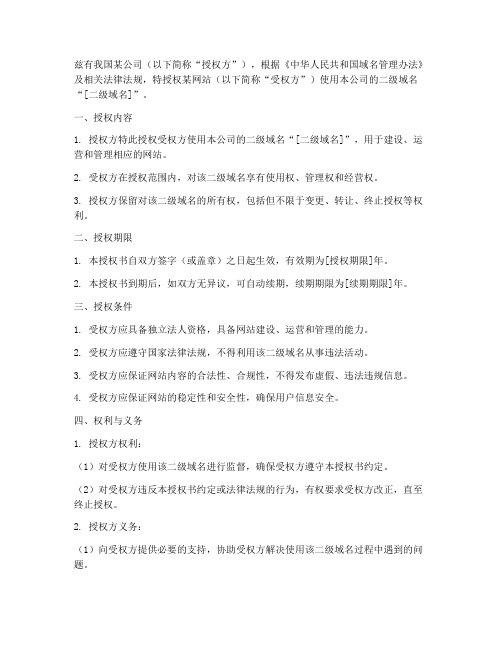 兹有我国某公司（以下简称“授权方”），根据《中华人民共和国域名管理办法》及相关法律法规，特授权某网站（以下简称“受权方”）使用本公司的二级域名“[二级域名]”。

一、授权内容

1. 授权方特此授权受权方使用本公司的二级域名“[二级域名]”，用于建设、运营和管理相应的网站。

2. 受权方在授权范围内，对该二级域名享有使用权、管理权和经营权。

3. 授权方保留对该二级域名的所有权，包括但不限于变更、转让、终止授权等权利。

二、授权期限

1. 本授权书自双方签字（或盖章）之日起生效，有效期为[授权期限]年。

2. 本授权书到期后，如双方无异议，可自动续期，续期期限为[续期期限]年。

三、授权条件

1. 受权方应具备独立法人资格，具备网站建设、运营和管理的能力。

2. 受权方应遵守国家法律法规，不得利用该二级域名从事违法活动。

3. 受权方应保证网站内容的合法性、合规性，不得发布虚假、违法违规信息。

4. 受权方应保证网站的稳定性和安全性，确保用户信息安全。

四、权利与义务

1. 授权方权利：

（1）对受权方使用该二级域名进行监督，确保受权方遵守本授权书约定。

（2）对受权方违反本授权书约定或法律法规的行为，有权要求受权方改正，直至终止授权。

2. 授权方义务：

（1）向受权方提供必要的支持，协助受权方解决使用该二级域名过程中遇到的问题。